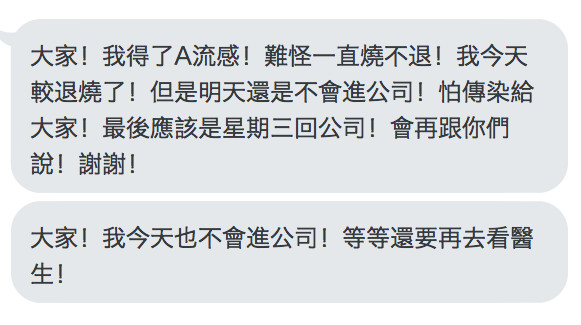 大家！我得了A流感！難怪一直燒不退！我今天較退燒了！但是明天還是不會進公司！怕傳染給大家！最後應該是星期三回公司！會再跟你們說！謝謝！

大家！我今天也不會進公司！等等還要再去看醫生！